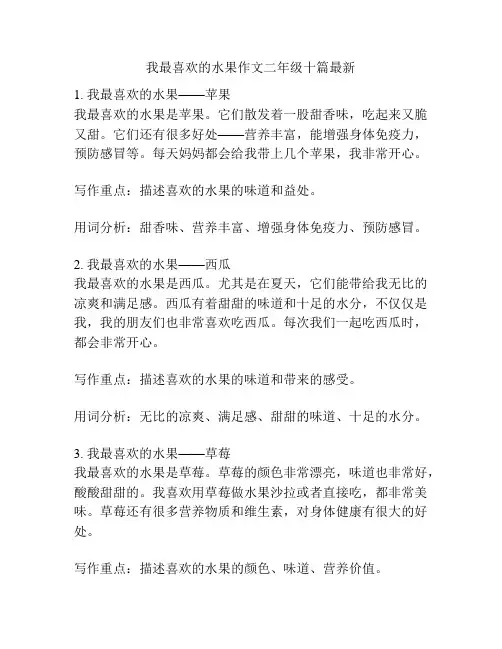 我最喜欢的水果作文二年级十篇最新

1. 我最喜欢的水果——苹果
我最喜欢的水果是苹果。它们散发着一股甜香味，吃起来又脆又甜。它们还有很多好处——营养丰富，能增强身体免疫力，预防感冒等。每天妈妈都会给我带上几个苹果，我非常开心。

写作重点：描述喜欢的水果的味道和益处。

用词分析：甜香味、营养丰富、增强身体免疫力、预防感冒。

2. 我最喜欢的水果——西瓜
我最喜欢的水果是西瓜。尤其是在夏天，它们能带给我无比的凉爽和满足感。西瓜有着甜甜的味道和十足的水分，不仅仅是我，我的朋友们也非常喜欢吃西瓜。每次我们一起吃西瓜时，都会非常开心。

写作重点：描述喜欢的水果的味道和带来的感受。

用词分析：无比的凉爽、满足感、甜甜的味道、十足的水分。

3. 我最喜欢的水果——草莓
我最喜欢的水果是草莓。草莓的颜色非常漂亮，味道也非常好，酸酸甜甜的。我喜欢用草莓做水果沙拉或者直接吃，都非常美味。草莓还有很多营养物质和维生素，对身体健康有很大的好处。

写作重点：描述喜欢的水果的颜色、味道、营养价值。